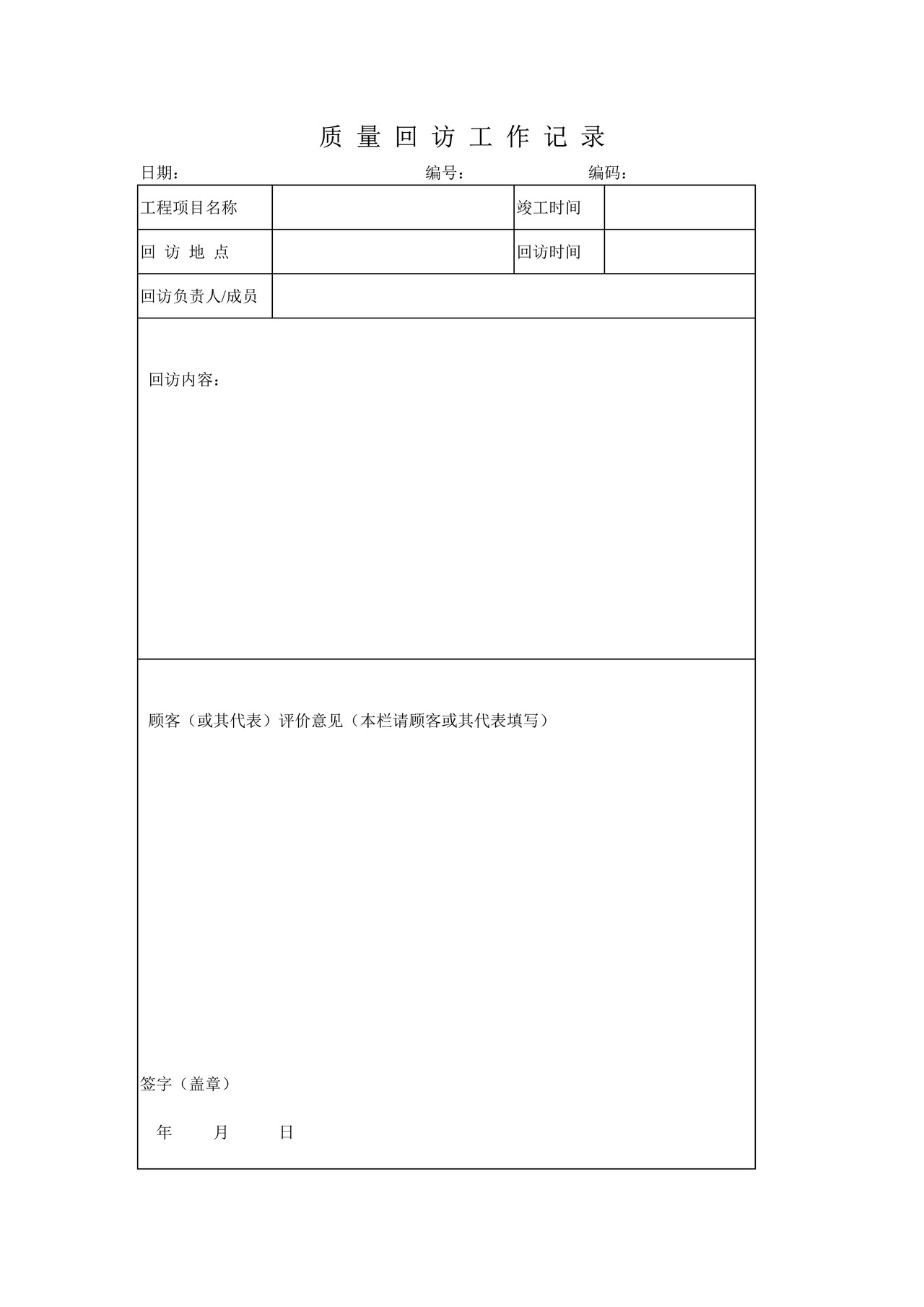 质 量 回 访 工 作 记 录

日期： 编号： 编码：

| 工程项目名称 | | 竣工时间 | |
|---|---|---|---|
| 回 访 地 点 | | 回访时间 | |
| 回访负责人/成员 | | | |

回访内容：

顾客（或其代表）评价意见（本栏请顾客或其代表填写）

签字（盖章）

年 月 日